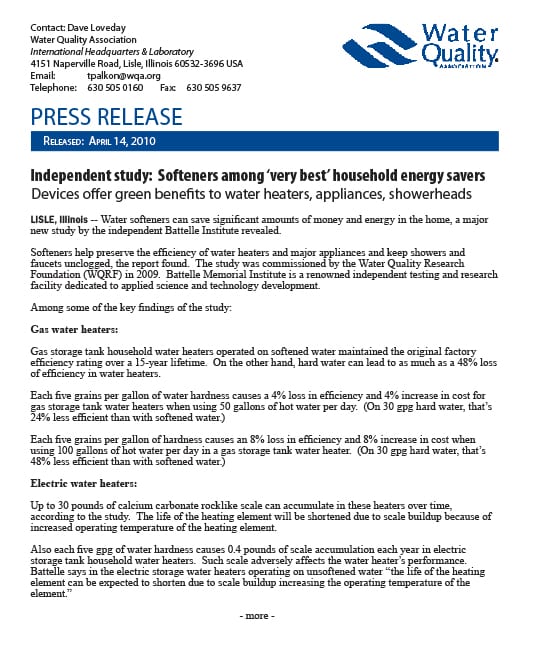 Contact: Dave Loveday
Water Quality Association
International Headquarters & Laboratory
4151 Naperville Road, Lisle, Illinois 60532-3696 USA
Email: tpalkon@wqa.org
Telephone: 630 505 0160 Fax: 630 505 9637

Water Quality
ASSOCIATION

PRESS RELEASE

RELEASED: APRIL 14, 2010

Independent study: Softeners among 'very best' household energy savers
Devices offer green benefits to water heaters, appliances, showerheads

LISLE, Illinois -- Water softeners can save significant amounts of money and energy in the home, a major new study by the independent Battelle Institute revealed.

Softeners help preserve the efficiency of water heaters and major appliances and keep showers and faucets unclogged, the report found. The study was commissioned by the Water Quality Research Foundation (WQRF) in 2009. Battelle Memorial Institute is a renowned independent testing and research facility dedicated to applied science and technology development.

Among some of the key findings of the study:

Gas water heaters:

Gas storage tank household water heaters operated on softened water maintained the original factory efficiency rating over a 15-year lifetime. On the other hand, hard water can lead to as much as a 48% loss of efficiency in water heaters.

Each five grains per gallon of water hardness causes a 4% loss in efficiency and 4% increase in cost for gas storage tank water heaters when using 50 gallons of hot water per day. (On 30 gpg hard water, that's 24% less efficient than with softened water.)

Each five grains per gallon of hardness causes an 8% loss in efficiency and 8% increase in cost when using 100 gallons of hot water per day in a gas storage tank water heater. (On 30 gpg hard water, that's 48% less efficient than with softened water.)

Electric water heaters:

Up to 30 pounds of calcium carbonate rocklike scale can accumulate in these heaters over time, according to the study. The life of the heating element will be shortened due to scale buildup because of increased operating temperature of the heating element.

Also each five gpg of water hardness causes 0.4 pounds of scale accumulation each year in electric storage tank household water heaters. Such scale adversely affects the water heater's performance. Battelle says in the electric storage water heaters operating on unsoftened water "the life of the heating element can be expected to shorten due to scale buildup increasing the operating temperature of the element."

- more -